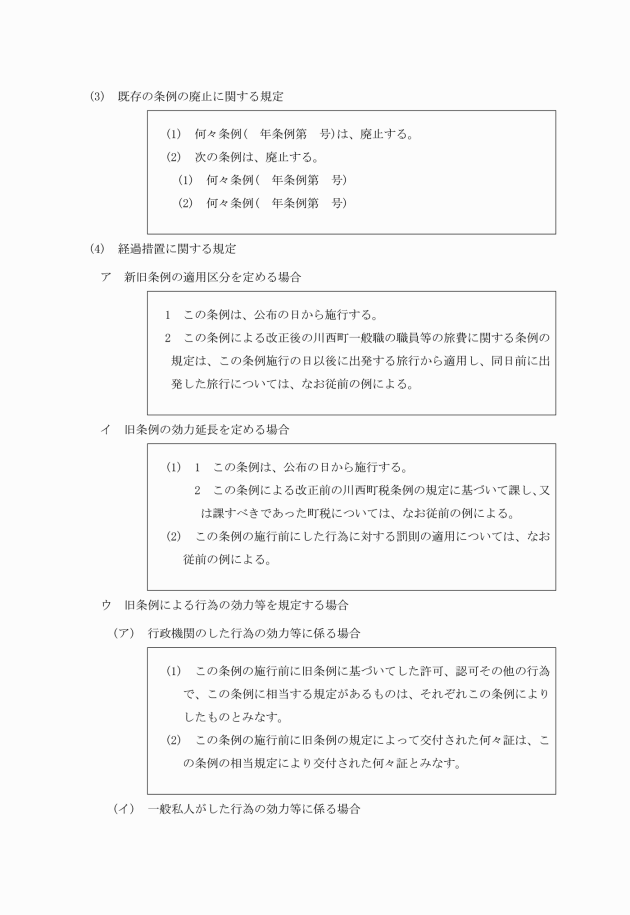 (3)　既存の条例の廃止に関する規定

(1)　何々条例（　年条例第　号）は、廃止する。
(2)　次の条例は、廃止する。
(1)　何々条例（　年条例第　号）
(2)　何々条例（　年条例第　号）

(4)　経過措置に関する規定

ア　新旧条例の適用区分を定める場合

1　この条例は、公布の日から施行する。
2　この条例による改正後の川西町一般職の職員等の旅費に関する条例の規定は、この条例施行の日以後に出発する旅行から適用し、同日前に出発した旅行については、なお従前の例による。

イ　旧条例の効力延長を定める場合

(1)　1　この条例は、公布の日から施行する。
2　この条例による改正前の川西町税条例の規定に基づいて課し、又は課すべきであった町税については、なお従前の例による。
(2)　この条例の施行前にした行為に対する罰則の適用については、なお従前の例による。

ウ　旧条例による行為の効力等を規定する場合

（ア）　行政機関のした行為の効力等に係る場合

(1)　この条例の施行前に旧条例に基づいてした許可、認可その他の行為で、この条例に相当する規定があるものは、それぞれこの条例によりしたものとみなす。
(2)　この条例の施行前に旧条例の規定によって交付された何々証は、この条例の相当規定により交付された何々証とみなす。

（イ）　一般私人がした行為の効力等に係る場合